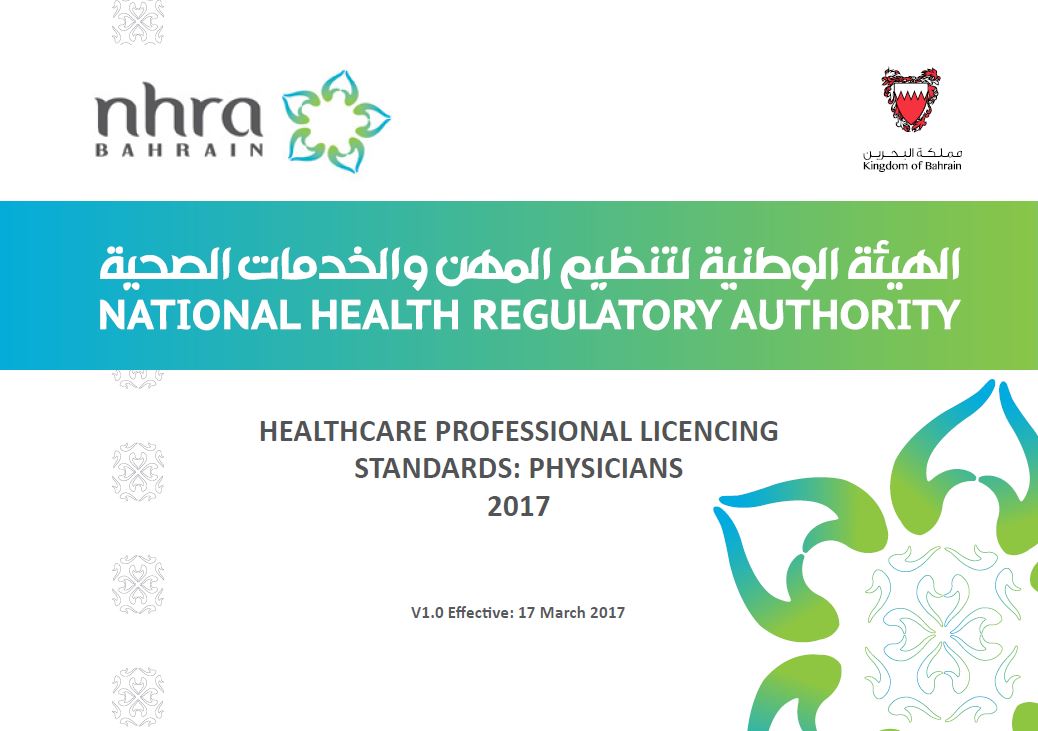 nhra
BAHRAIN

مملكة البحرين
Kingdom of Bahrain

الهيئة الوطنية لتنظيم المهن والخدمات الصحية
NATIONAL HEALTH REGULATORY AUTHORITY

HEALTHCARE PROFESSIONAL LICENCING STANDARDS: PHYSICIANS
2017

V1.0 Effective: 17 March 2017